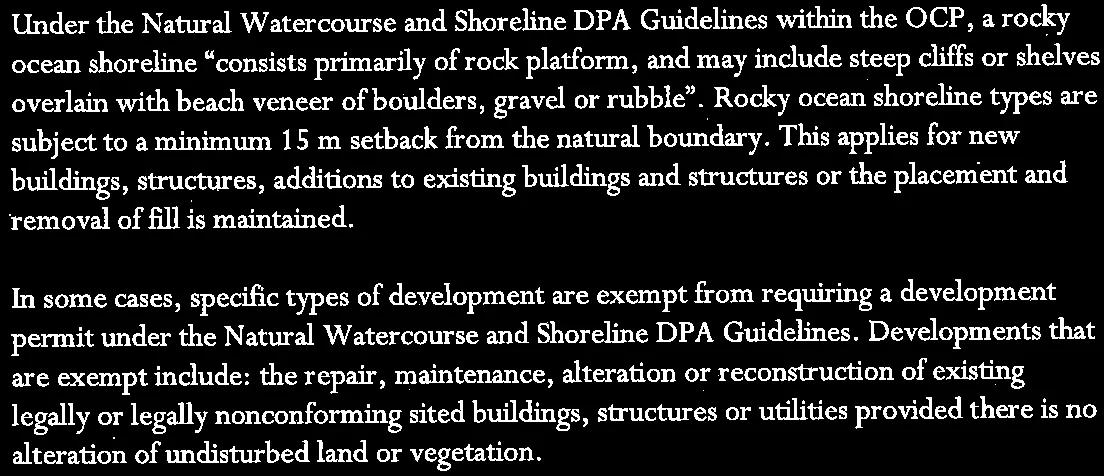 Under the Natural Watercourse and Shoreline DPA Guidelines within the OCP, a rocky ocean shoreline "consists primarily of rock platform, and may include steep cliffs or shelves overlain with beach veneer of boulders, gravel or rubble". Rocky ocean shoreline types are subject to a minimum 15 m setback from the natural boundary. This applies for new buildings, structures, additions to existing buildings and structures or the placement and removal of fill is maintained.

In some cases, specific types of development are exempt from requiring a development permit under the Natural Watercourse and Shoreline DPA Guidelines. Developments that are exempt include: the repair, maintenance, alteration or reconstruction of existing legally or legally nonconforming sited buildings, structures or utilities provided there is no alteration of undisturbed land or vegetation.